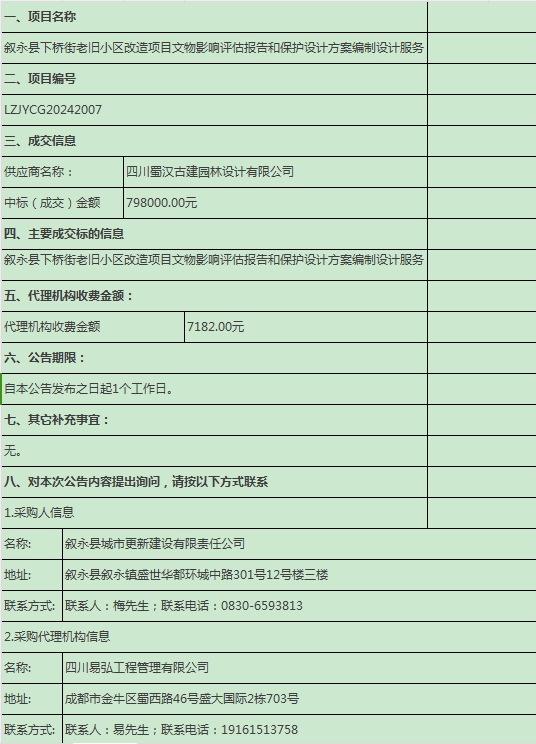 一、项目名称

叙永县下桥街老旧小区改造项目文物影响评估报告和保护设计方案编制设计服务

二、项目编号

LZJYCG20242007

三、成交信息

| 供应商名称： | 四川蜀汉古建园林设计有限公司 |
|---|---|
| 中标（成交）金额 | 798000.00元 |

四、主要成交标的信息

叙永县下桥街老旧小区改造项目文物影响评估报告和保护设计方案编制设计服务

五、代理机构收费金额：

| 代理机构收费金额 | 7182.00元 |
|---|---|

六、公告期限：

自本公告发布之日起1个工作日。

七、其它补充事宜：

无。

八、对本次公告内容提出询问，请按以下方式联系

1.采购人信息

| 名称: | 叙永县城市更新建设有限责任公司 |
|---|---|
| 地址: | 叙永县叙永镇盛世华都环城中路301号12号楼三楼 |
| 联系方式: | 联系人：梅先生；联系电话：0830-6593813 |

2.采购代理机构信息

| 名称: | 四川易弘工程管理有限公司 |
|---|---|
| 地址: | 成都市金牛区蜀西路46号盛大国际2栋703号 |
| 联系方式: | 联系人：易先生；联系电话：19161513758 |